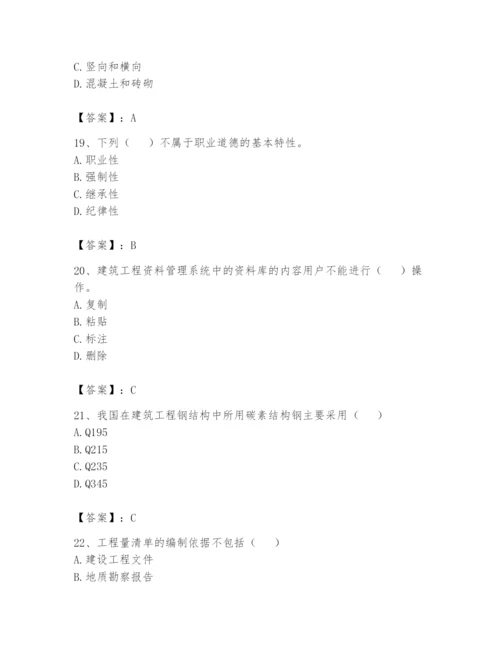 C. 竖向和横向
D. 混凝土和砖砌

【答案】：A

19、下列（　）不属于职业道德的基本特性。
A. 职业性
B. 强制性
C. 继承性
D. 纪律性

【答案】：B

20、建筑工程资料管理系统中的资料库的内容用户不能进行（　）操作。
A. 复制
B. 粘贴
C. 标注
D. 删除

【答案】：C

21、我国在建筑工程钢结构中所用碳素结构钢主要采用（　）
A. Q195
B. Q215
C. Q235
D. Q345

【答案】：C

22、工程量清单的编制依据不包括（　）
A. 建设工程文件
B. 地质勘察报告